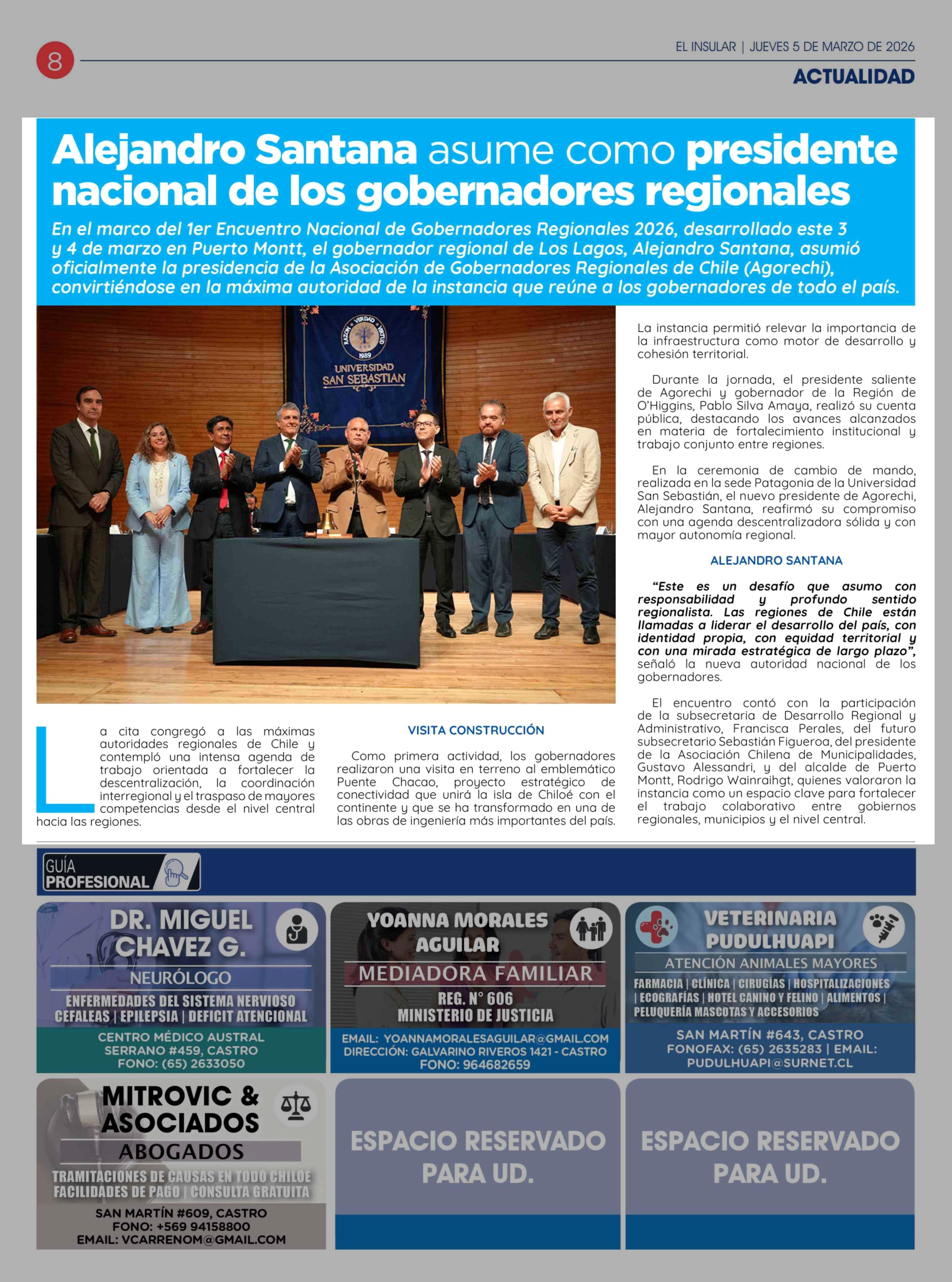 8

EL INSULAR | JUEVES 5 DE MARZO DE 2026

ACTUALIDAD

Alejandro Santana asume como presidente nacional de los gobernadores regionales

En el marco del 1er Encuentro Nacional de Gobernadores Regionales 2026, desarrollado este 3 y 4 de marzo en Puerto Montt, el gobernador regional de Los Lagos, Alejandro Santana, asumió oficialmente la presidencia de la Asociación de Gobernadores Regionales de Chile (Agorechi), convirtiéndose en la máxima autoridad de la instancia que reúne a los gobernadores de todo el país.

RAZÓN VERDAD VIRTUD 1989 UNIVERSIDAD SAN SEBASTIÁN

La cita congregó a las máximas autoridades regionales de Chile y contempló una intensa agenda de trabajo orientada a fortalecer la descentralización, la coordinación interregional y el traspaso de mayores competencias desde el nivel central hacia las regiones.

VISITA CONSTRUCCIÓN

Como primera actividad, los gobernadores realizaron una visita en terreno al emblemático Puente Chacao, proyecto estratégico de conectividad que unirá la isla de Chiloé con el continente y que se ha transformado en una de las obras de ingeniería más importantes del país.

La instancia permitió relevar la importancia de la infraestructura como motor de desarrollo y cohesión territorial.

Durante la jornada, el presidente saliente de Agorechi y gobernador de la Región de O'Higgins, Pablo Silva Amaya, realizó su cuenta pública, destacando los avances alcanzados en materia de fortalecimiento institucional y trabajo conjunto entre regiones.

En la ceremonia de cambio de mando, realizada en la sede Patagonia de la Universidad San Sebastián, el nuevo presidente de Agorechi, Alejandro Santana, reafirmó su compromiso con una agenda descentralizadora sólida y con mayor autonomía regional.

ALEJANDRO SANTANA

"Este es un desafío que asumo con responsabilidad y profundo sentido regionalista. Las regiones de Chile están llamadas a liderar el desarrollo del país, con identidad propia, con equidad territorial y con una mirada estratégica de largo plazo", señaló la nueva autoridad nacional de los gobernadores.

El encuentro contó con la participación de la subsecretaria de Desarrollo Regional y Administrativo, Francisca Perales, del futuro subsecretario Sebastián Figueroa, del presidente de la Asociación Chilena de Municipalidades, Gustavo Alessandri, y del alcalde de Puerto Montt, Rodrigo Wainraihgt, quienes valoraron la instancia como un espacio clave para fortalecer el trabajo colaborativo entre gobiernos regionales, municipios y el nivel central.

GUÍA PROFESIONAL

DR. MIGUEL CHAVEZ G.
NEURÓLOGO
ENFERMEDADES DEL SISTEMA NERVIOSO
CEFALEAS | EPILEPSIA | DEFICIT ATENCIONAL
CENTRO MÉDICO AUSTRAL
SERRANO #459, CASTRO
FONO: (65) 2633050

YOANNA MORALES AGUILAR
MEDIADORA FAMILIAR
REG. N° 606
MINISTERIO DE JUSTICIA
EMAIL: YOANNAMORALESAGUILAR@GMAIL.COM
DIRECCIÓN: GALVARINO RIVEROS 1421 - CASTRO
FONO: 964682659

VETERINARIA PUDULHUAPI
ATENCIÓN ANIMALES MAYORES
FARMACIA | CLÍNICA | CIRUGÍAS | HOSPITALIZACIONES | ECOGRAFÍAS | HOTEL CANINO Y FELINO | ALIMENTOS | PELUQUERÍA MASCOTAS Y ACCESORIOS
SAN MARTÍN #643, CASTRO
FONOFAX: (65) 2635283 | EMAIL: PUDULHUAPI@SURNET.CL

MITROVIC & ASOCIADOS
ABOGADOS
TRAMITACIONES DE CAUSAS EN TODO CHILOÉ
FACILIDADES DE PAGO | CONSULTA GRATUITA
SAN MARTÍN #609, CASTRO
FONO: +569 94158800
EMAIL: VCARRENOM@GMAIL.COM

ESPACIO RESERVADO PARA UD.

ESPACIO RESERVADO PARA UD.